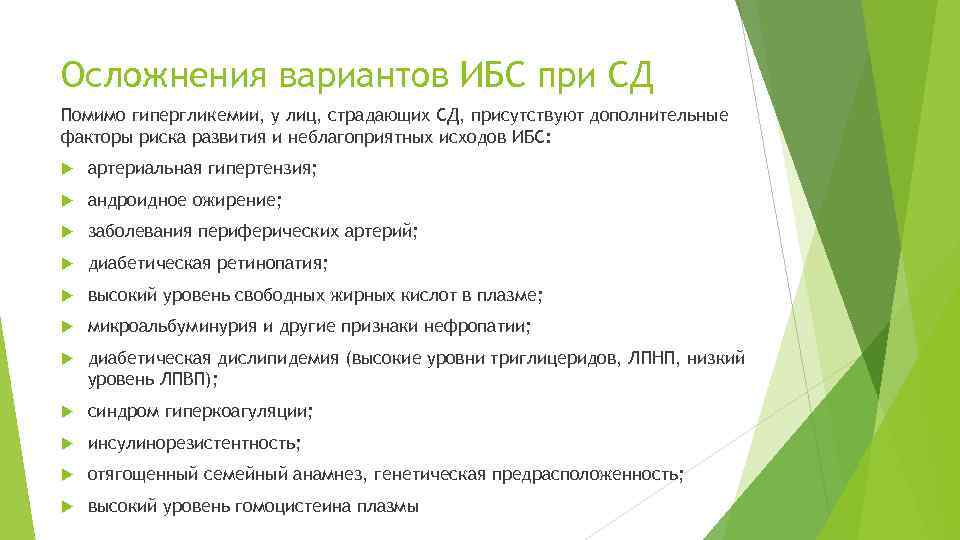 Осложнения вариантов ИБС при СД

Помимо гипергликемии, у лиц, страдающих СД, присутствуют дополнительные факторы риска развития и неблагоприятных исходов ИБС:

артериальная гипертензия;

андроидное ожирение;

заболевания периферических артерий;

диабетическая ретинопатия;

высокий уровень свободных жирных кислот в плазме;

микроальбуминурия и другие признаки нефропатии;

диабетическая дислипидемия (высокие уровни триглицеридов, ЛПНП, низкий уровень ЛПВП);

синдром гиперкоагуляции;

инсулинорезистентность;

отягощенный семейный анамнез, генетическая предрасположенность;

высокий уровень гомоцистеина плазмы